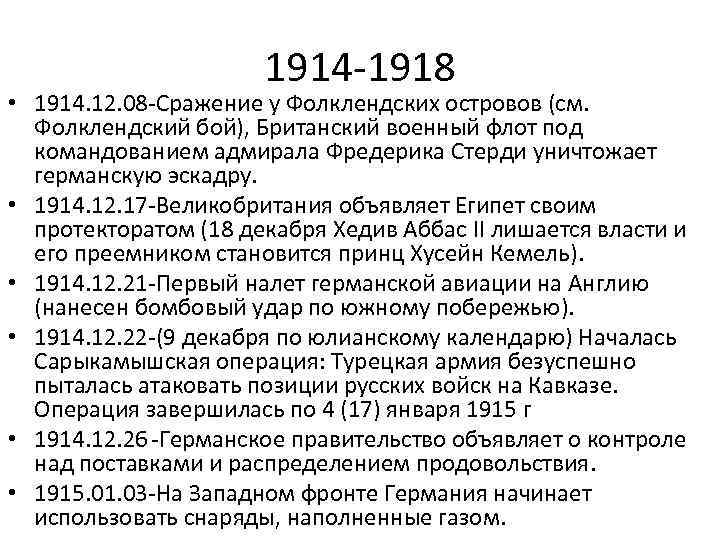 1914-1918

• 1914.12.08-Сражение у Фолклендских островов (см. Фолклендский бой), Британский военный флот под командованием адмирала Фредерика Стерди уничтожает германскую эскадру.
• 1914.12.17-Великобритания объявляет Египет своим протекторатом (18 декабря Хедив Аббас II лишается власти и его преемником становится принц Хусейн Кемель).
• 1914.12.21-Первый налет германской авиации на Англию (нанесен бомбовый удар по южному побережью).
• 1914.12.22-(9 декабря по юлианскому календарю) Началась Сарыкамышская операция: Турецкая армия безуспешно пыталась атаковать позиции русских войск на Кавказе. Операция завершилась по 4 (17) января 1915 г
• 1914.12.26-Германское правительство объявляет о контроле над поставками и распределением продовольствия.
• 1915.01.03-На Западном фронте Германия начинает использовать снаряды, наполненные газом.